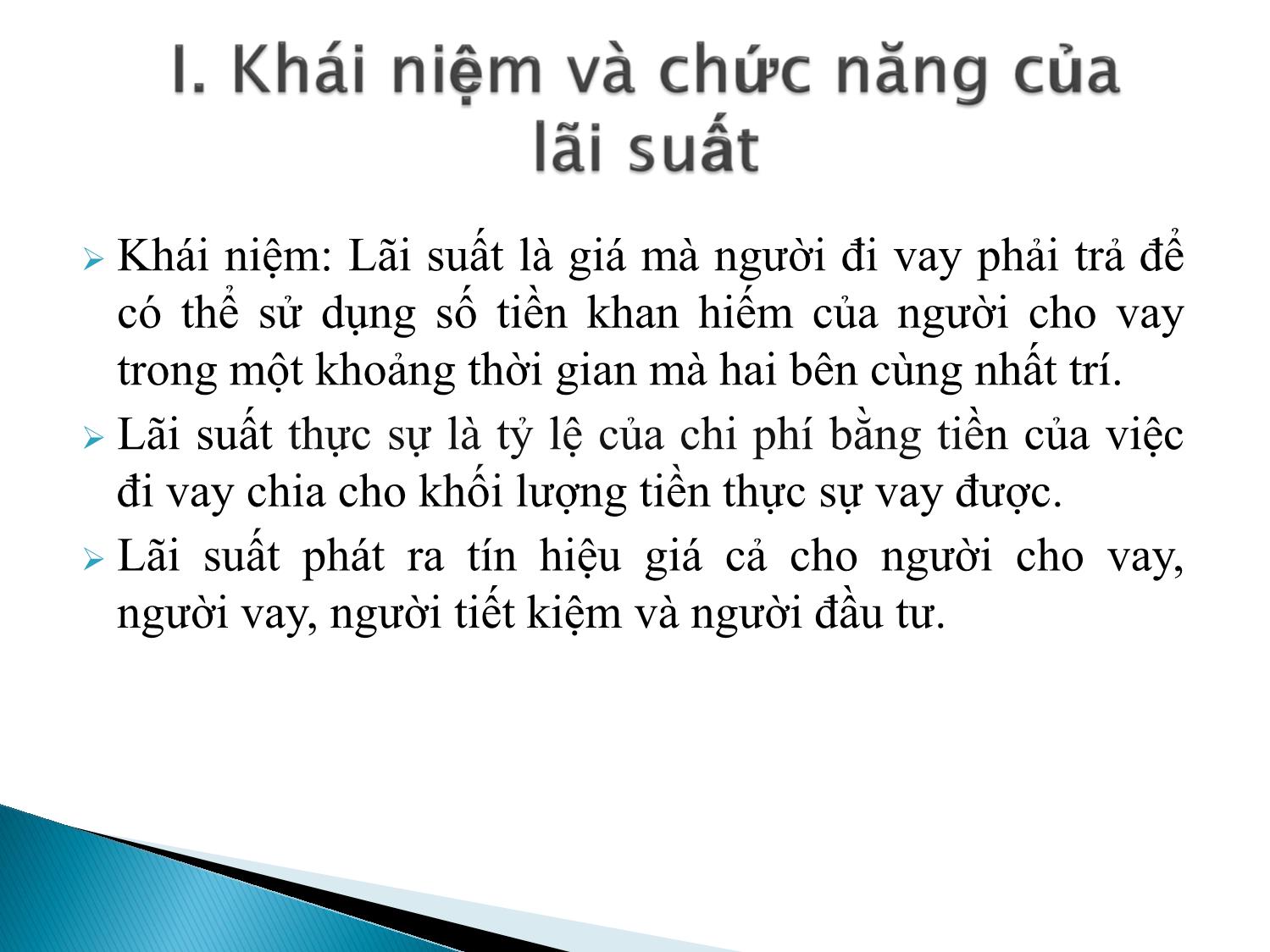 I. Khái niệm và chức năng của lãi suất

Khái niệm: Lãi suất là giá mà người đi vay phải trả để có thể sử dụng số tiền khan hiếm của người cho vay trong một khoảng thời gian mà hai bên cùng nhất trí.

Lãi suất thực sự là tỷ lệ của chi phí bằng tiền của việc đi vay chia cho khối lượng tiền thực sự vay được.

Lãi suất phát ra tín hiệu giá cả cho người cho vay, người vay, người tiết kiệm và người đầu tư.